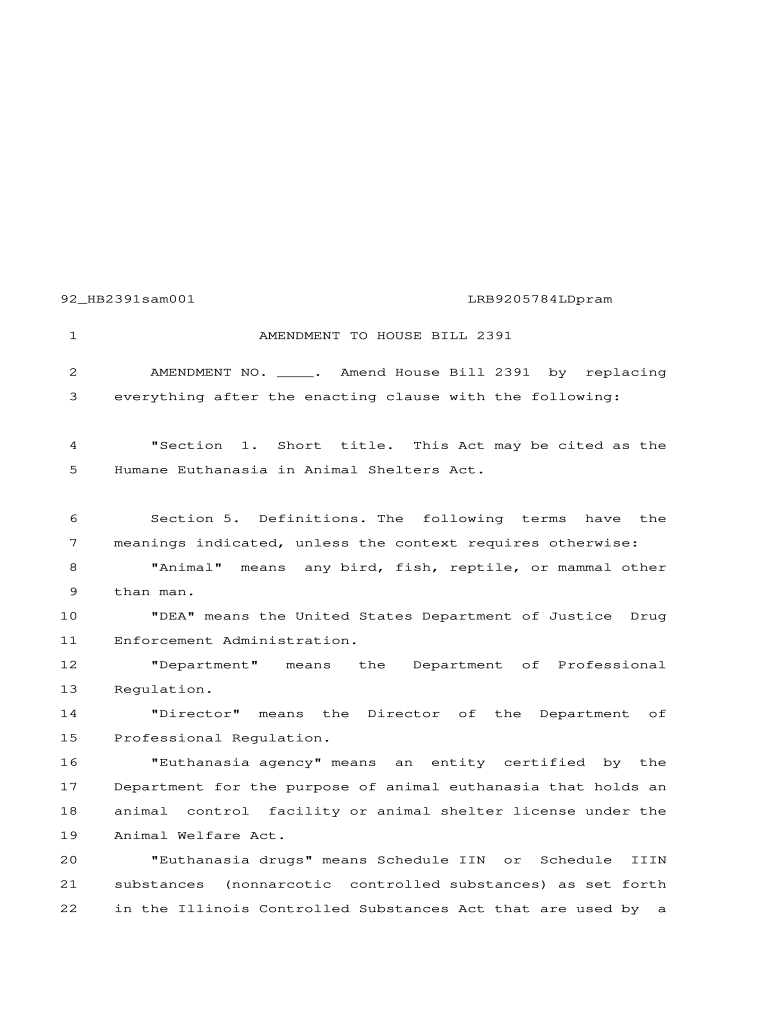 92_HB2391sam001 LRB9205784LDpram

1 AMENDMENT TO HOUSE BILL 2391

2 AMENDMENT NO. ____. Amend House Bill 2391 by replacing
3 everything after the enacting clause with the following:

4 "Section 1. Short title. This Act may be cited as the
5 Humane Euthanasia in Animal Shelters Act.

6 Section 5. Definitions. The following terms have the
7 meanings indicated, unless the context requires otherwise:
8 "Animal" means any bird, fish, reptile, or mammal other
9 than man.
10 "DEA" means the United States Department of Justice Drug
11 Enforcement Administration.
12 "Department" means the Department of Professional
13 Regulation.
14 "Director" means the Director of the Department of
15 Professional Regulation.
16 "Euthanasia agency" means an entity certified by the
17 Department for the purpose of animal euthanasia that holds an
18 animal control facility or animal shelter license under the
19 Animal Welfare Act.
20 "Euthanasia drugs" means Schedule IIN or Schedule IIIN
21 substances (nonnarcotic controlled substances) as set forth
22 in the Illinois Controlled Substances Act that are used by a